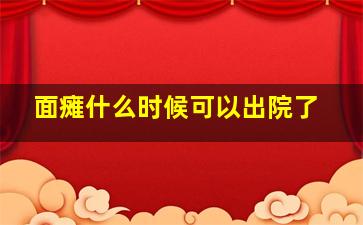 面瘫什么时候可以出院了